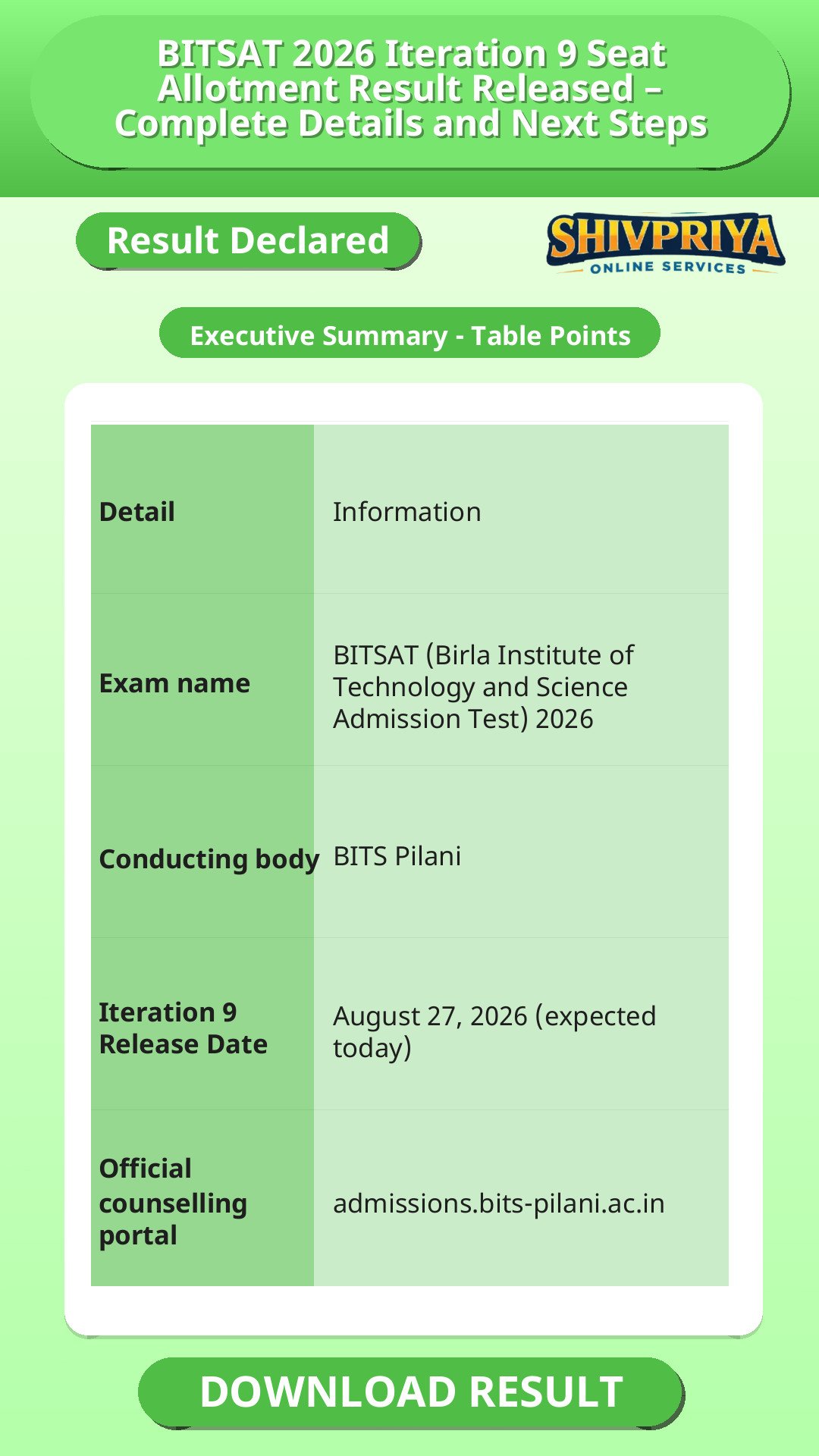 BITSAT 2026 Iteration 9 Seat Allotment Result Released – Complete Details and Next Steps

Result Declared

SHIVPRIYA
ONLINE SERVICES

Executive Summary - Table Points

| Detail | Information |
|---|---|
| Exam name | BITSAT (Birla Institute of Technology and Science Admission Test) 2026 |
| Conducting body | BITS Pilani |
| Iteration 9 Release Date | August 27, 2026 (expected today) |
| Official counselling portal | admissions.bits-pilani.ac.in |

DOWNLOAD RESULT